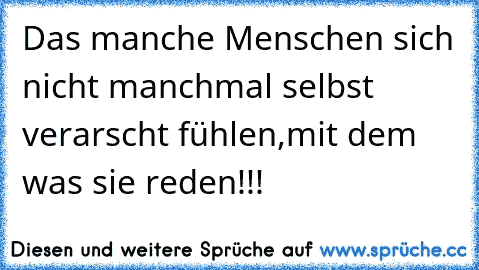 Das manche Menschen sich nicht manchmal selbst verarscht fühlen,mit dem was sie reden!!!

Diesen und weitere Sprüche auf www.sprüche.cc